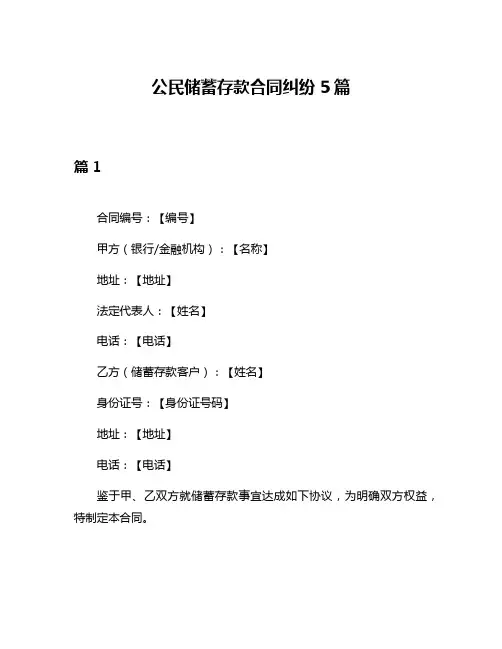 公民储蓄存款合同纠纷 5 篇

篇 1

合同编号：【编号】

甲方（银行/金融机构）：【名称】

地址：【地址】

法定代表人：【姓名】

电话：【电话】

乙方（储蓄存款客户）：【姓名】

身份证号：【身份证号码】

地址：【地址】

电话：【电话】

鉴于甲、乙双方就储蓄存款事宜达成如下协议，为明确双方权益，特制定本合同。